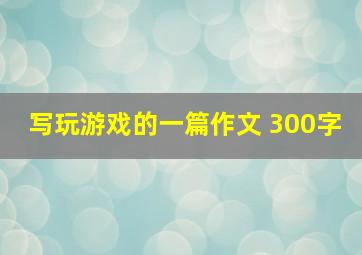 写玩游戏的一篇作文 300字